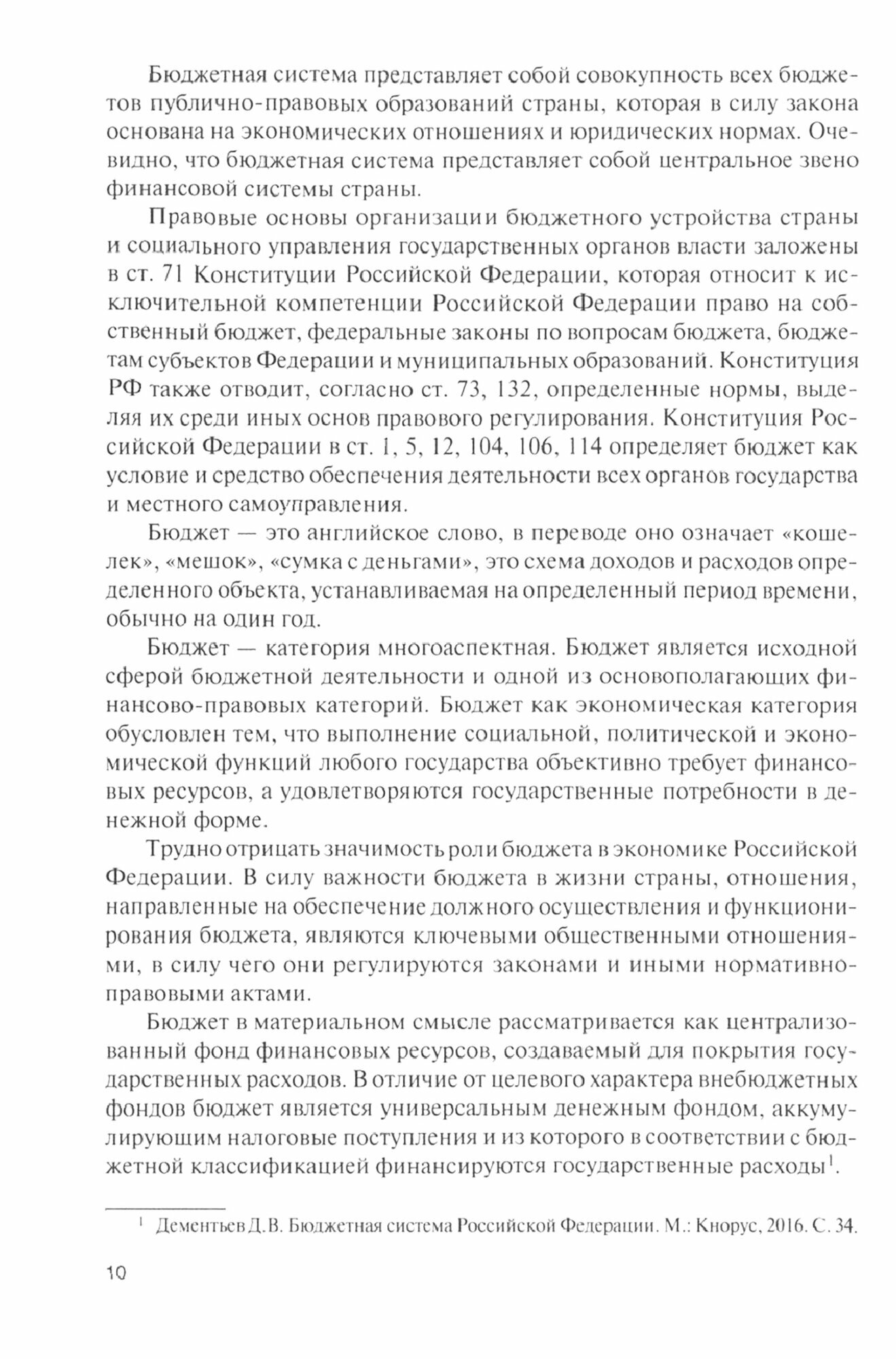 Бюджетная система представляет собой совокупность всех бюджетов публично-правовых образований страны, которая в силу закона основана на экономических отношениях и юридических нормах. Очевидно, что бюджетная система представляет собой центральное звено финансовой системы страны.

Правовые основы организации бюджетного устройства страны и социального управления государственных органов власти заложены в ст. 71 Конституции Российской Федерации, которая относит к исключительной компетенции Российской Федерации право на собственный бюджет, федеральные законы по вопросам бюджета, бюджетам субъектов Федерации и муниципальных образований. Конституция РФ также отводит, согласно ст. 73, 132, определенные нормы, выделяя их среди иных основ правового регулирования. Конституция Российской Федерации в ст. 1, 5, 12, 104, 106, 114 определяет бюджет как условие и средство обеспечения деятельности всех органов государства и местного самоуправления.

Бюджет — это английское слово, в переводе оно означает «кошелек», «мешок», «сумка с деньгами», это схема доходов и расходов определенного объекта, устанавливаемая на определенный период времени, обычно на один год.

Бюджет — категория многоаспектная. Бюджет является исходной сферой бюджетной деятельности и одной из основополагающих финансово-правовых категорий. Бюджет как экономическая категория обусловлен тем, что выполнение социальной, политической и экономической функций любого государства объективно требует финансовых ресурсов, а удовлетворяются государственные потребности в денежной форме.

Трудно отрицать значимость роли бюджета в экономике Российской Федерации. В силу важности бюджета в жизни страны, отношения, направленные на обеспечение должного осуществления и функционирования бюджета, являются ключевыми общественными отношениями, в силу чего они регулируются законами и иными нормативно-правовыми актами.

Бюджет в материальном смысле рассматривается как централизованный фонд финансовых ресурсов, создаваемый для покрытия государственных расходов. В отличие от целевого характера внебюджетных фондов бюджет является универсальным денежным фондом, аккумулирующим налоговые поступления и из которого в соответствии с бюджетной классификацией финансируются государственные расходы$^1$.

$^1$ Дементьев Д.В. Бюджетная система Российской Федерации. М.: Кнорус, 2016. С. 34.

10